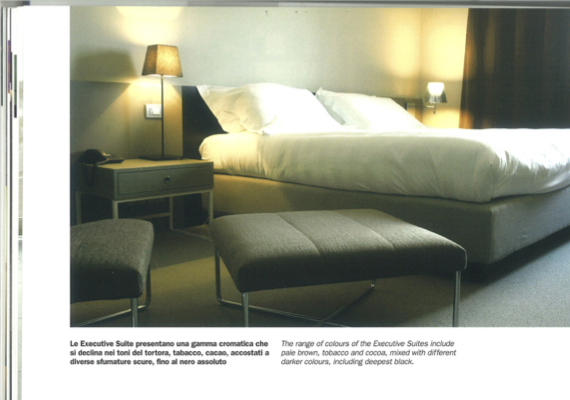 Le Executive Suite presentano una gamma cromatica che si declina nei toni del tortora, tabacco, cacao, accostati a diverse sfumature scure, fino al nero assoluto

The range of colours of the Executive Suites include pale brown, tobacco and cocoa, mixed with different darker colours, including deepest black.